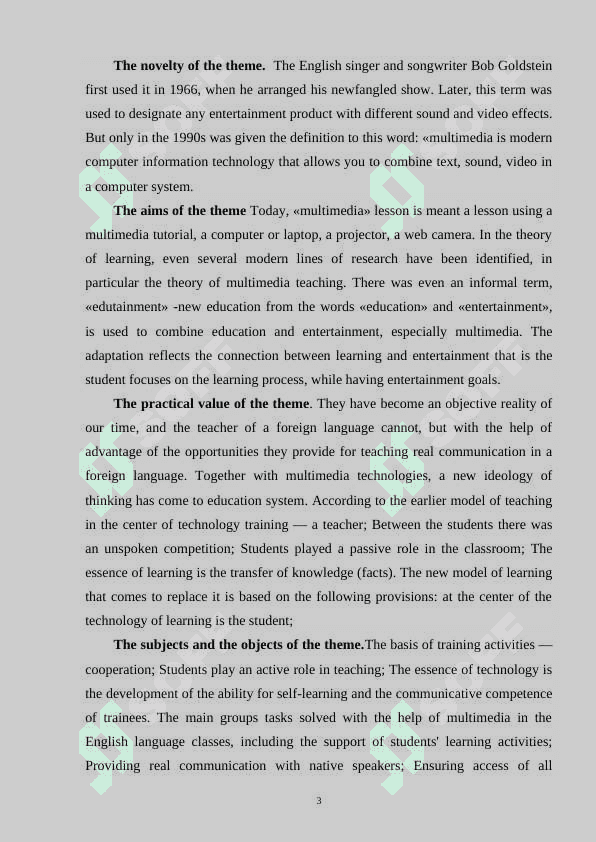 **The novelty of the theme.** The English singer and songwriter Bob Goldstein first used it in 1966, when he arranged his newfangled show. Later, this term was used to designate any entertainment product with different sound and video effects. But only in the 1990s was given the definition to this word: «multimedia is modern computer information technology that allows you to combine text, sound, video in a computer system.

**The aims of the theme** Today, «multimedia» lesson is meant a lesson using a multimedia tutorial, a computer or laptop, a projector, a web camera. In the theory of learning, even several modern lines of research have been identified, in particular the theory of multimedia teaching. There was even an informal term, «edutainment» -new education from the words «education» and «entertainment», is used to combine education and entertainment, especially multimedia. The adaptation reflects the connection between learning and entertainment that is the student focuses on the learning process, while having entertainment goals.

**The practical value of the theme**. They have become an objective reality of our time, and the teacher of a foreign language cannot, but with the help of advantage of the opportunities they provide for teaching real communication in a foreign language. Together with multimedia technologies, a new ideology of thinking has come to education system. According to the earlier model of teaching in the center of technology training — a teacher; Between the students there was an unspoken competition; Students played a passive role in the classroom; The essence of learning is the transfer of knowledge (facts). The new model of learning that comes to replace it is based on the following provisions: at the center of the technology of learning is the student;

**The subjects and the objects of the theme.**The basis of training activities — cooperation; Students play an active role in teaching; The essence of technology is the development of the ability for self-learning and the communicative competence of trainees. The main groups tasks solved with the help of multimedia in the English language classes, including the support of students' learning activities; Providing real communication with native speakers; Ensuring access of all

3